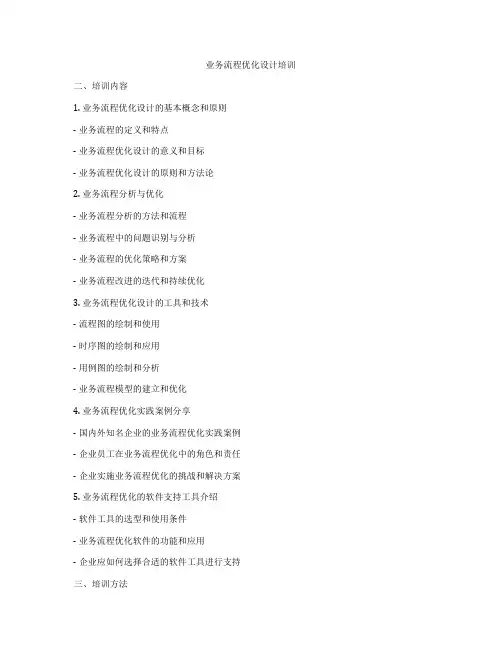 业务流程优化设计培训

二、培训内容

1. 业务流程优化设计的基本概念和原则

- 业务流程的定义和特点

- 业务流程优化设计的意义和目标

- 业务流程优化设计的原则和方法论

2. 业务流程分析与优化

- 业务流程分析的方法和流程

- 业务流程中的问题识别与分析

- 业务流程的优化策略和方案

- 业务流程改进的迭代和持续优化

3. 业务流程优化设计的工具和技术

- 流程图的绘制和使用

- 时序图的绘制和应用

- 用例图的绘制和分析

- 业务流程模型的建立和优化

4. 业务流程优化实践案例分享

- 国内外知名企业的业务流程优化实践案例

- 企业员工在业务流程优化中的角色和责任

- 企业实施业务流程优化的挑战和解决方案

5. 业务流程优化的软件支持工具介绍

- 软件工具的选型和使用条件

- 业务流程优化软件的功能和应用

- 企业应如何选择合适的软件工具进行支持

三、培训方法